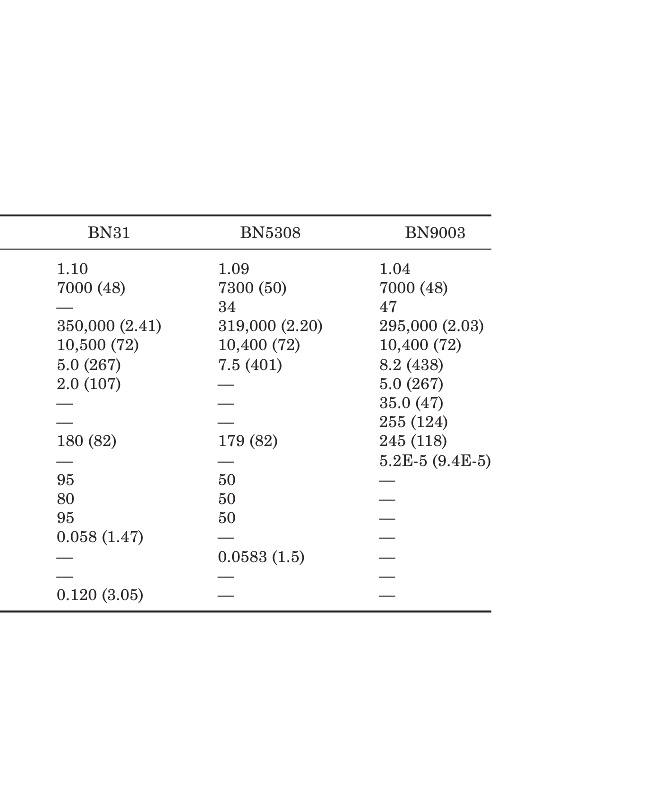 | BN31 | BN5308 | BN9003 |
|---|---|---|
| 1.10 | 1.09 | 1.04 |
| 7000 (48) | 7300 (50) | 7000 (48) |
| — | 34 | 47 |
| 350,000 (2.41) | 319,000 (2.20) | 295,000 (2.03) |
| 10,500 (72) | 10,400 (72) | 10,400 (72) |
| 5.0 (267) | 7.5 (401) | 8.2 (438) |
| 2.0 (107) | — | 5.0 (267) |
| — | — | 35.0 (47) |
| — | — | 255 (124) |
| 180 (82) | 179 (82) | 245 (118) |
| — | — | 5.2E-5 (9.4E-5) |
| 95 | 50 | — |
| 80 | 50 | — |
| 95 | 50 | — |
| 0.058 (1.47) | — | — |
| — | 0.0583 (1.5) | — |
| — | — | — |
| 0.120 (3.05) | — | — |